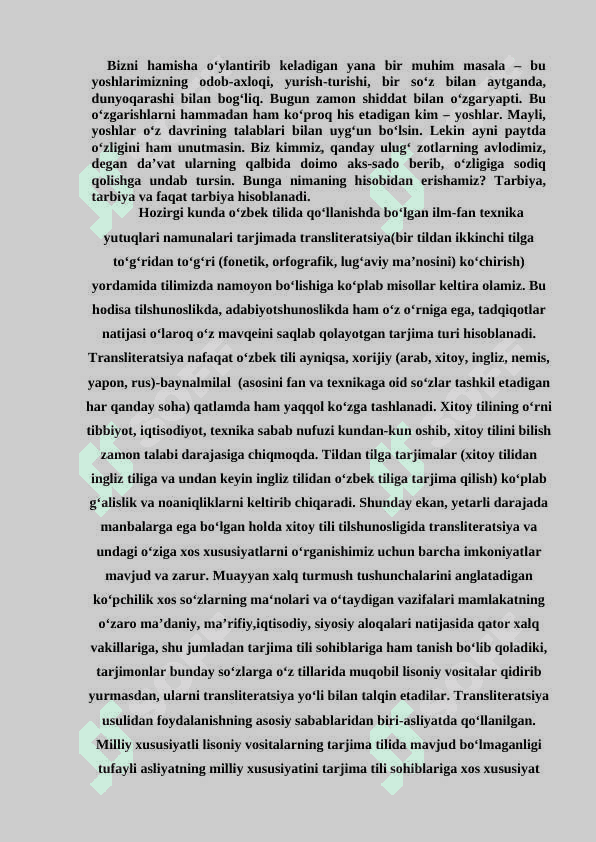 Bizni hamisha o‘ylantirib keladigan yana bir muhim masala – bu yoshlarimizning odob-axloqi, yurish-turishi, bir so‘z bilan aytganda, dunyoqarashi bilan bog‘liq. Bugun zamon shiddat bilan o‘zgaryapti. Bu o‘zgarishlarni hammadan ham ko‘proq his etadigan kim – yoshlar. Mayli, yoshlar o‘z davrining talablari bilan uyg‘un bo‘lsin. Lekin ayni paytda o‘zligini ham unutmasin. Biz kimmiz, qanday ulug‘ zotlarning avlodimiz, degan da’vat ularning qalbida doimo aks-sado berib, o‘zligiga sodiq qolishga undab tursin. Bunga nimaning hisobidan erishamiz? Tarbiya, tarbiya va faqat tarbiya hisoblanadi.

Hozirgi kunda o‘zbek tilida qo‘llanishda bo‘lgan ilm-fan texnika yutuqlari namunalari tarjimada transliteratsiya(bir tildan ikkinchi tilga to‘g‘ridan to‘g‘ri (fonetik, orfografik, lug‘aviy ma’nosini) ko‘chirish) yordamida tilimizda namoyon bo‘lishiga ko‘plab misollar keltira olamiz. Bu hodisa tilshunoslikda, adabiyotshunoslikda ham o‘z o‘rniga ega, tadqiqotlar natijasi o‘laroq o‘z mavqeini saqlab qolayotgan tarjima turi hisoblanadi. Transliteratsiya nafaqat o‘zbek tili ayniqsa, xorijiy (arab, xitoy, ingliz, nemis, yapon, rus)-baynalmilal (asosini fan va texnikaga oid so‘zlar tashkil etadigan har qanday soha) qatlamda ham yaqqol ko‘zga tashlanadi. Xitoy tilining o‘rni tibbiyot, iqtisodiyot, texnika sabab nufuzi kundan-kun oshib, xitoy tilini bilish zamon talabi darajasiga chiqmoqda. Tildan tilga tarjimalar (xitoy tilidan ingliz tiliga va undan keyin ingliz tilidan o‘zbek tiliga tarjima qilish) ko‘plab g‘alislik va noaniqliklarni keltirib chiqaradi. Shunday ekan, yetarli darajada manbalarga ega bo‘lgan holda xitoy tili tilshunosligida transliteratsiya va undagi o‘ziga xos xususiyatlarni o‘rganishimiz uchun barcha imkoniyatlar mavjud va zarur. Muayyan xalq turmush tushunchalarini anglatadigan ko‘pchilik xos so‘zlarning ma‘nolari va o‘taydigan vazifalari mamlakatning o‘zaro ma’daniy, ma’rifiy,iqtisodiy, siyosiy aloqalari natijasida qator xalq vakillariga, shu jumladan tarjima tili sohiblariga ham tanish bo‘lib qoladiki, tarjimonlar bunday so‘zlarga o‘z tillarida muqobil lisoniy vositalar qidirib yurmasdan, ularni transliteratsiya yo‘li bilan talqin etadilar. Transliteratsiya usulidan foydalanishning asosiy sabablaridan biri-asliyatda qo‘llanilgan. Milliy xususiyatli lisoniy vositalarning tarjima tilida mavjud bo‘lmaganligi tufayli asliyatning milliy xususiyatini tarjima tili sohiblariga xos xususiyat